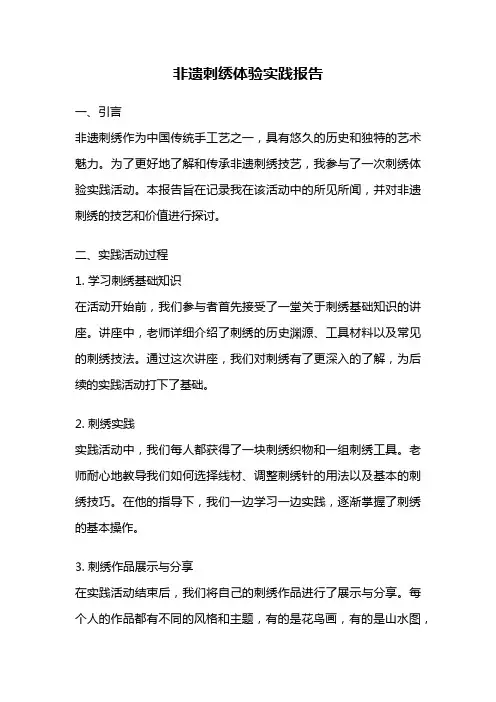 非遗刺绣体验实践报告

一、引言

非遗刺绣作为中国传统手工艺之一，具有悠久的历史和独特的艺术魅力。为了更好地了解和传承非遗刺绣技艺，我参与了一次刺绣体验实践活动。本报告旨在记录我在该活动中的所见所闻，并对非遗刺绣的技艺和价值进行探讨。

二、实践活动过程

1. 学习刺绣基础知识

在活动开始前，我们参与者首先接受了一堂关于刺绣基础知识的讲座。讲座中，老师详细介绍了刺绣的历史渊源、工具材料以及常见的刺绣技法。通过这次讲座，我们对刺绣有了更深入的了解，为后续的实践活动打下了基础。

2. 刺绣实践

实践活动中，我们每人都获得了一块刺绣织物和一组刺绣工具。老师耐心地教导我们如何选择线材、调整刺绣针的用法以及基本的刺绣技巧。在他的指导下，我们一边学习一边实践，逐渐掌握了刺绣的基本操作。

3. 刺绣作品展示与分享

在实践活动结束后，我们将自己的刺绣作品进行了展示与分享。每个人的作品都有不同的风格和主题，有的是花鸟画，有的是山水图，